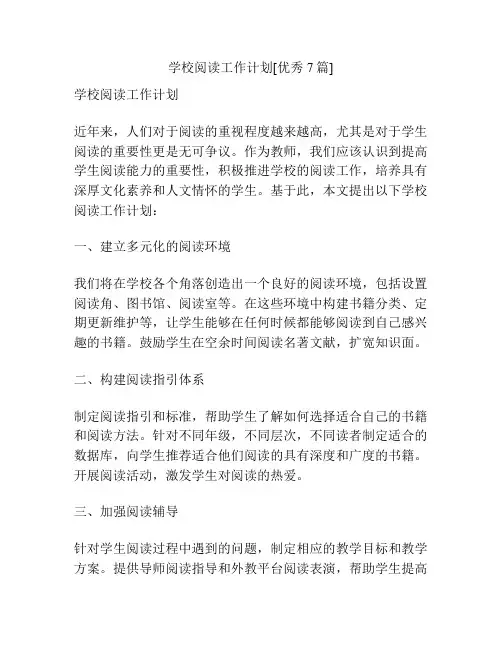 学校阅读工作计划[优秀 7 篇]

学校阅读工作计划

近年来，人们对于阅读的重视程度越来越高，尤其是对于学生阅读的重要性更是无可争议。作为教师，我们应该认识到提高学生阅读能力的重要性，积极推进学校的阅读工作，培养具有深厚文化素养和人文情怀的学生。基于此，本文提出以下学校阅读工作计划：

一、建立多元化的阅读环境

我们将在学校各个角落创造出一个良好的阅读环境，包括设置阅读角、图书馆、阅读室等。在这些环境中构建书籍分类、定期更新维护等，让学生能够在任何时候都能够阅读到自己感兴趣的书籍。鼓励学生在空余时间阅读名著文献，扩宽知识面。

二、构建阅读指引体系

制定阅读指引和标准，帮助学生了解如何选择适合自己的书籍和阅读方法。针对不同年级，不同层次，不同读者制定适合的数据库，向学生推荐适合他们阅读的具有深度和广度的书籍。开展阅读活动，激发学生对阅读的热爱。

三、加强阅读辅导

针对学生阅读过程中遇到的问题，制定相应的教学目标和教学方案。提供导师阅读指导和外教平台阅读表演，帮助学生提高